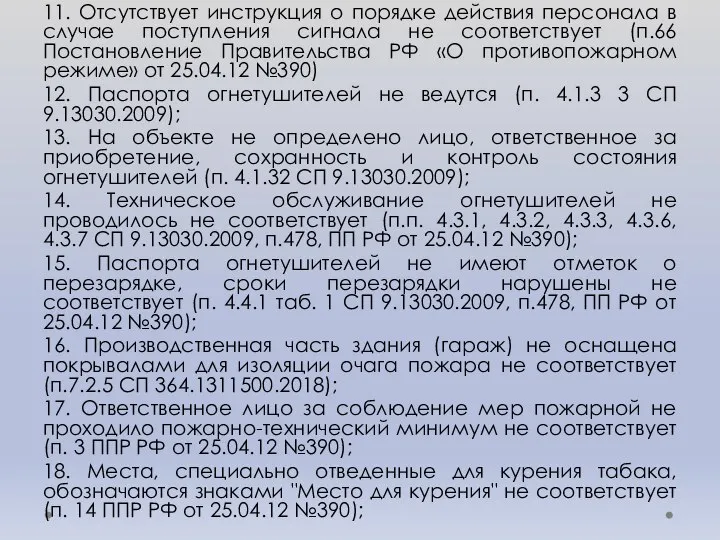 11. Отсутствует инструкция о порядке действия персонала в случае поступления сигнала не соответствует (п.66 Постановление Правительства РФ «О противопожарном режиме» от 25.04.12 №390)

12. Паспорта огнетушителей не ведутся (п. 4.1.3 3 СП 9.13030.2009);

13. На объекте не определено лицо, ответственное за приобретение, сохранность и контроль состояния огнетушителей (п. 4.1.32 СП 9.13030.2009);

14. Техническое обслуживание огнетушителей не проводилось не соответствует (п.п. 4.3.1, 4.3.2, 4.3.3, 4.3.6, 4.3.7 СП 9.13030.2009, п.478, ПП РФ от 25.04.12 №390);

15. Паспорта огнетушителей не имеют отметок о перезарядке, сроки перезарядки нарушены не соответствует (п. 4.4.1 таб. 1 СП 9.13030.2009, п.478, ПП РФ от 25.04.12 №390);

16. Производственная часть здания (гараж) не оснащена покрывалами для изоляции очага пожара не соответствует (п.7.2.5 СП 364.1311500.2018);

17. Ответственное лицо за соблюдение мер пожарной не проходило пожарно-технический минимум не соответствует (п. 3 ППР РФ от 25.04.12 №390);

18. Места, специально отведенные для курения табака, обозначаются знаками "Место для курения" не соответствует (п. 14 ППР РФ от 25.04.12 №390);